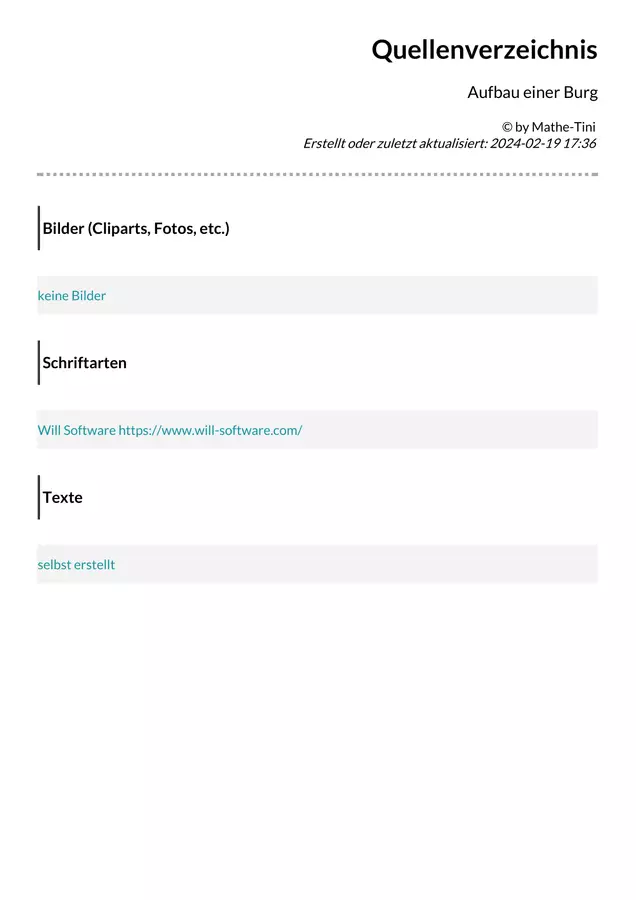 Quellenverzeichnis

Aufbau einer Burg

© by Mathe-Tini
Erstellt oder zuletzt aktualisiert: 2024-02-19 17:36

Bilder (Cliparts, Fotos, etc.)

keine Bilder

Schriftarten

Will Software https://www.will-software.com/

Texte

selbst erstellt